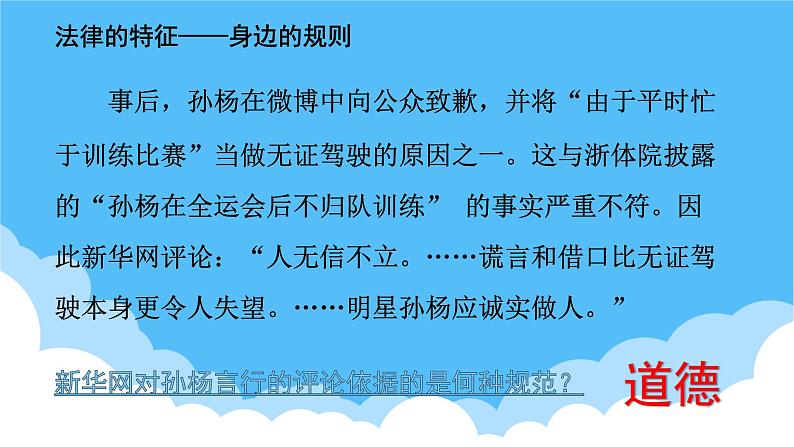 法律的特征——身边的规则

事后，孙杨在微博中向公众致歉，并将“由于平时忙于训练比赛”当做无证驾驶的原因之一。这与浙体院披露的“孙杨在全运会后不归队训练” 的事实严重不符。因此新华网评论：“人无信不立。……谎言和借口比无证驾驶本身更令人失望。……明星孙杨应诚实做人。”

新华网对孙杨言行的评论依据的是何种规范？

道德